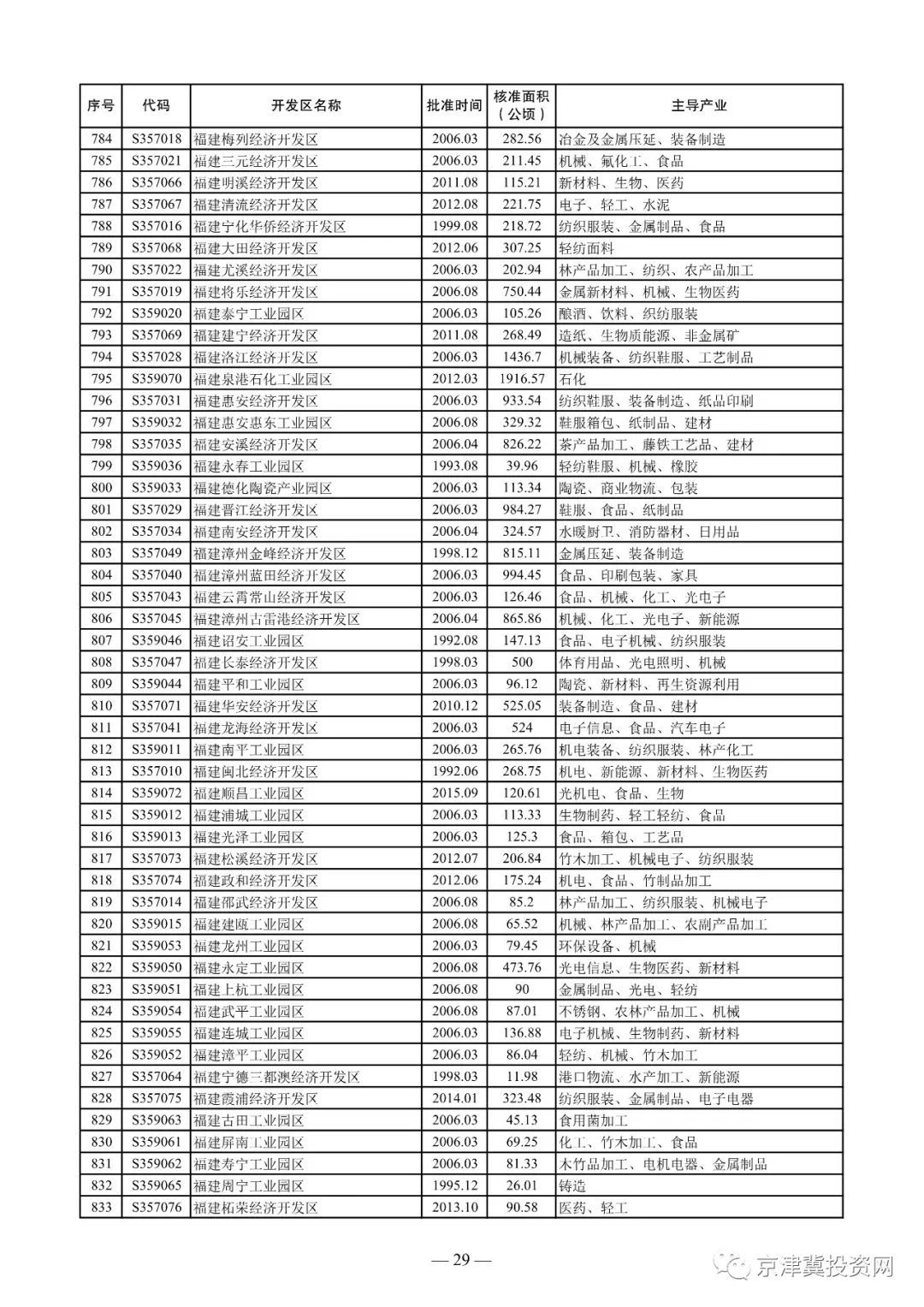 | 序号 | 代码 | 开发区名称 | 批准时间 | 核准面积（公顷） | 主导产业 |
|---|---|---|---|---|---|
| 784 | S357018 | 福建梅列经济开发区 | 2006.03 | 282.56 | 冶金及金属压延、装备制造 |
| 785 | S357021 | 福建三元经济开发区 | 2006.03 | 211.45 | 机械、氟化工、食品 |
| 786 | S357066 | 福建明溪经济开发区 | 2011.08 | 115.21 | 新材料、生物、医药 |
| 787 | S357067 | 福建清流经济开发区 | 2012.08 | 221.75 | 电子、轻工、水泥 |
| 788 | S357016 | 福建宁化华侨经济开发区 | 1999.08 | 218.72 | 纺织服装、金属制品、食品 |
| 789 | S357068 | 福建大田经济开发区 | 2012.06 | 307.25 | 轻纺面料 |
| 790 | S357022 | 福建尤溪经济开发区 | 2006.03 | 202.94 | 林产品加工、纺织、农产品加工 |
| 791 | S357019 | 福建将乐经济开发区 | 2006.08 | 750.44 | 金属新材料、机械、生物医药 |
| 792 | S359020 | 福建泰宁工业园区 | 2006.03 | 105.26 | 酿酒、饮料、织纺服装 |
| 793 | S357069 | 福建建宁经济开发区 | 2011.08 | 268.49 | 造纸、生物质能源、非金属矿 |
| 794 | S357028 | 福建洛江经济开发区 | 2006.03 | 1436.7 | 机械装备、纺织鞋服、工艺制品 |
| 795 | S359070 | 福建泉港石化工业园区 | 2012.03 | 1916.57 | 石化 |
| 796 | S357031 | 福建惠安经济开发区 | 2006.03 | 933.54 | 纺织鞋服、装备制造、纸品印刷 |
| 797 | S359032 | 福建惠安惠东工业园区 | 2006.08 | 329.32 | 鞋服箱包、纸制品、建材 |
| 798 | S357035 | 福建安溪经济开发区 | 2006.04 | 826.22 | 茶产品加工、藤铁工艺品、建材 |
| 799 | S359036 | 福建永春工业园区 | 1993.08 | 39.96 | 轻纺鞋服、机械、橡胶 |
| 800 | S359033 | 福建德化陶瓷产业园区 | 2006.03 | 113.34 | 陶瓷、商业物流、包装 |
| 801 | S357029 | 福建晋江经济开发区 | 2006.03 | 984.27 | 鞋服、食品、纸制品 |
| 802 | S357034 | 福建南安经济开发区 | 2006.04 | 324.57 | 水暖厨卫、消防器材、日用品 |
| 803 | S357049 | 福建漳州金峰经济开发区 | 1998.12 | 815.11 | 金属压延、装备制造 |
| 804 | S357040 | 福建漳州蓝田经济开发区 | 2006.03 | 994.45 | 食品、印刷包装、家具 |
| 805 | S357043 | 福建云霄常山经济开发区 | 2006.03 | 126.46 | 食品、机械、化工、光电子 |
| 806 | S357045 | 福建漳州古雷港经济开发区 | 2006.04 | 865.86 | 机械、化工、光电子、新能源 |
| 807 | S359046 | 福建诏安工业园区 | 1992.08 | 147.13 | 食品、电子机械、纺织服装 |
| 808 | S357047 | 福建长泰经济开发区 | 1998.03 | 500 | 体育用品、光电照明、机械 |
| 809 | S359044 | 福建平和工业园区 | 2006.03 | 96.12 | 陶瓷、新材料、再生资源利用 |
| 810 | S357071 | 福建华安经济开发区 | 2010.12 | 525.05 | 装备制造、食品、建材 |
| 811 | S357041 | 福建龙海经济开发区 | 2006.03 | 524 | 电子信息、食品、汽车电子 |
| 812 | S359011 | 福建南平工业园区 | 2006.03 | 265.76 | 机电装备、纺织服装、林产化工 |
| 813 | S357010 | 福建闽北经济开发区 | 1992.06 | 268.75 | 机电、新能源、新材料、生物医药 |
| 814 | S359072 | 福建顺昌工业园区 | 2015.09 | 120.61 | 光机电、食品、生物 |
| 815 | S359012 | 福建浦城工业园区 | 2006.03 | 113.33 | 生物制药、轻工轻纺、食品 |
| 816 | S359013 | 福建光泽工业园区 | 2006.03 | 125.3 | 食品、箱包、工艺品 |
| 817 | S357073 | 福建松溪经济开发区 | 2012.07 | 206.84 | 竹木加工、机械电子、纺织服装 |
| 818 | S357074 | 福建政和经济开发区 | 2012.06 | 175.24 | 机电、食品、竹制品加工 |
| 819 | S357014 | 福建邵武经济开发区 | 2006.08 | 85.2 | 林产品加工、纺织服装、机械电子 |
| 820 | S359015 | 福建建瓯工业园区 | 2006.08 | 65.52 | 机械、林产品加工、农副产品加工 |
| 821 | S359053 | 福建龙州工业园区 | 2006.03 | 79.45 | 环保设备、机械 |
| 822 | S359050 | 福建永定工业园区 | 2006.08 | 473.76 | 光电信息、生物医药、新材料 |
| 823 | S359051 | 福建上杭工业园区 | 2006.08 | 90 | 金属制品、光电、轻纺 |
| 824 | S359054 | 福建武平工业园区 | 2006.08 | 87.01 | 不锈钢、农林产品加工、机械 |
| 825 | S359055 | 福建连城工业园区 | 2006.03 | 136.88 | 电子机械、生物制药、新材料 |
| 826 | S359052 | 福建漳平工业园区 | 2006.03 | 86.04 | 轻纺、机械、竹木加工 |
| 827 | S357064 | 福建宁德三都澳经济开发区 | 1998.03 | 11.98 | 港口物流、水产加工、新能源 |
| 828 | S357075 | 福建霞浦经济开发区 | 2014.01 | 323.48 | 纺织服装、金属制品、电子电器 |
| 829 | S359063 | 福建古田工业园区 | 2006.03 | 45.13 | 食用菌加工 |
| 830 | S359061 | 福建屏南工业园区 | 2006.03 | 69.25 | 化工、竹木加工、食品 |
| 831 | S359062 | 福建寿宁工业园区 | 2006.03 | 81.33 | 木竹品加工、电机电器、金属制品 |
| 832 | S359065 | 福建周宁工业园区 | 1995.12 | 26.01 | 铸造 |
| 833 | S357076 | 福建柘荣经济开发区 | 2013.10 | 90.58 | 医药、轻工 |

— 29 —

京津冀投资网